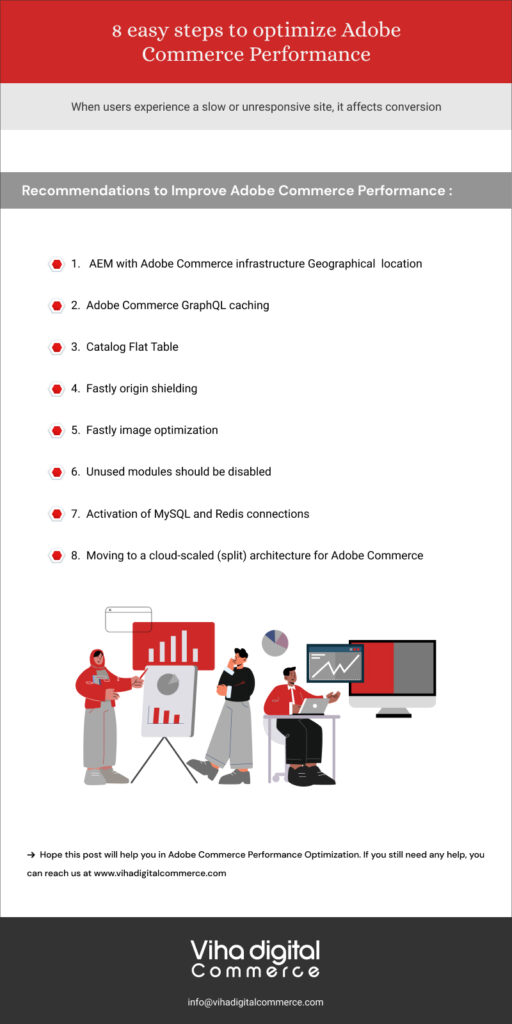 8 easy steps to optimize Adobe Commerce Performance

When users experience a slow or unresponsive site, it affects conversion

Recommendations to Improve Adobe Commerce Performance :

1. AEM with Adobe Commerce infrastructure Geographical location

2. Adobe Commerce GraphQL caching

3. Catalog Flat Table

4. Fastly origin shielding

5. Fastly image optimization

6. Unused modules should be disabled

7. Activation of MySQL and Redis connections

8. Moving to a cloud-scaled (split) architecture for Adobe Commerce

→ Hope this post will help you in Adobe Commerce Performance Optimization. If you still need any help, you can reach us at www.vihadigitalcommerce.com

Viha digital Commerce

info@vihadigitalcommerce.com